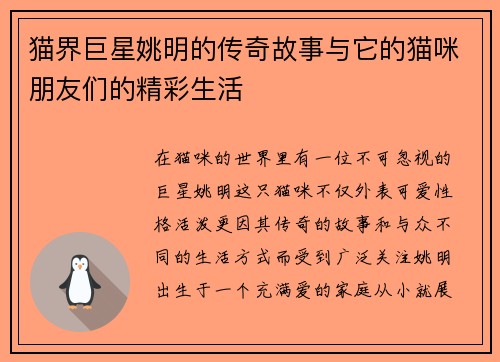 猫界巨星姚明的传奇故事与它的猫咪朋友们的精彩生活

在猫咪的世界里有一位不可忽视的巨星姚明这只猫咪不仅外表可爱性格活泼更因其传奇的故事和与众不同的生活方式而受到广泛关注姚明出生于一个充满爱的家庭从小就展